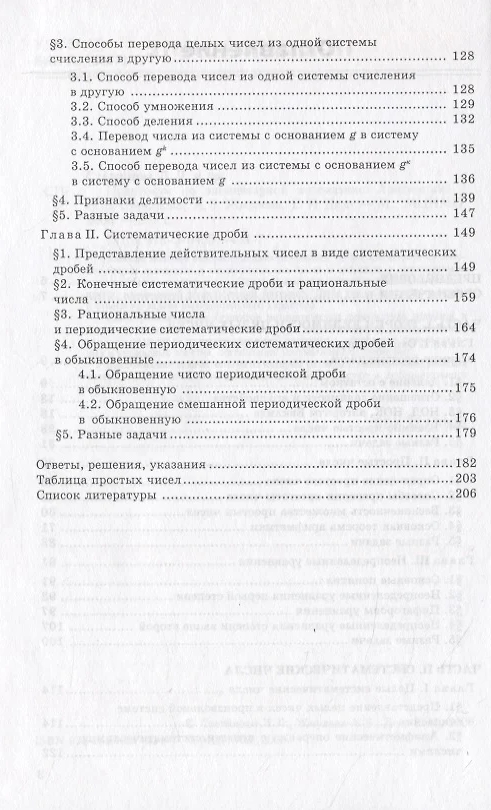 §3. Способы перевода целых чисел из одной системы счисления в другую ........ 128

3.1. Способ перевода чисел из одной системы счисления в другую ........ 128

3.2. Способ умножения ........ 129

3.3. Способ деления ........ 132

3.4. Перевод числа из системы с основанием $g$ в систему с основанием $g^k$ ........ 135

3.5. Способ перевода чисел из системы с основанием $g^k$ в систему с основанием $g$ ........ 136

§4. Признаки делимости ........ 139

§5. Разные задачи ........ 147

Глава II. Систематические дроби ........ 149

§1. Представление действительных чисел в виде систематических дробей ........ 149

§2. Конечные систематические дроби и рациональные числа ........ 159

§3. Рациональные числа и периодические систематические дроби ........ 164

§4. Обращение периодических систематических дробей в обыкновенные ........ 174

4.1. Обращение чисто периодической дроби в обыкновенную ........ 175

4.2. Обращение смешанной периодической дроби в обыкновенную ........ 176

§5. Разные задачи ........ 179

Ответы, решения, указания ........ 182

Таблица простых чисел ........ 203

Список литературы ........ 206